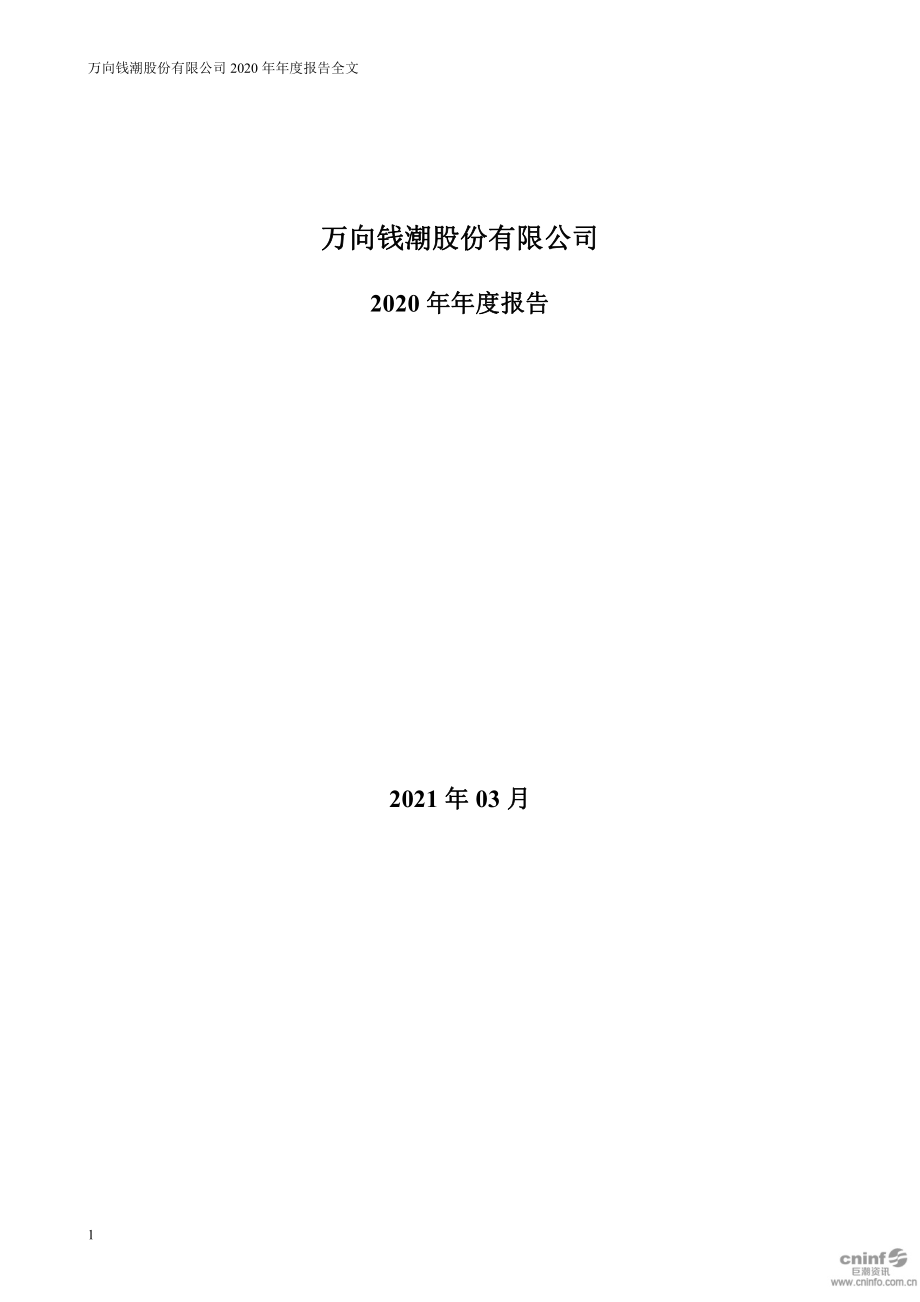 万向钱潮股份有限公司 2020 年年度报告全文

万向钱潮股份有限公司

2020 年年度报告

2021 年 03 月

1

cninf
巨潮资讯
www.cninfo.com.cn